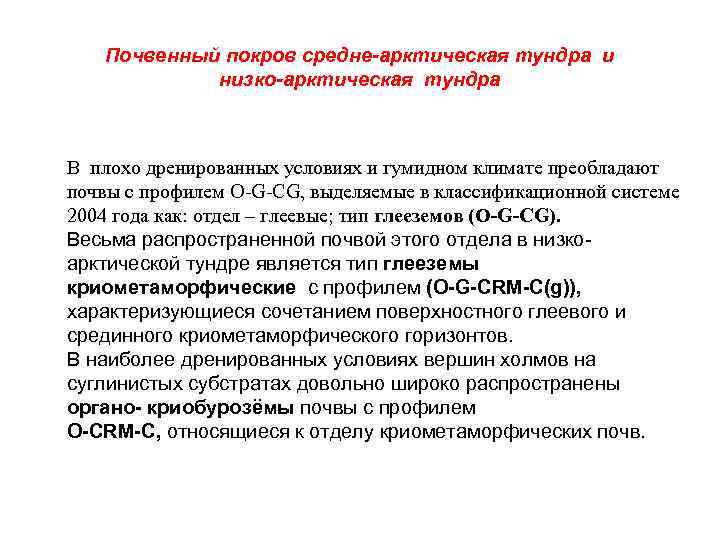 Почвенный покров средне-арктическая тундра и низко-арктическая тундра

В плохо дренированных условиях и гумидном климате преобладают почвы с профилем O-G-CG, выделяемые в классификационной системе 2004 года как: отдел – глеевые; тип глееземов (O-G-CG).
Весьма распространенной почвой этого отдела в низко-арктической тундре является тип глееземы криометаморфические с профилем (O-G-CRM-C(g)), характеризующиеся сочетанием поверхностного глеевого и срединного криометаморфического горизонтов.
В наиболее дренированных условиях вершин холмов на суглинистых субстратах довольно широко распространены органо- криобурозёмы почвы с профилем
O-CRM-C, относящиеся к отделу криометаморфических почв.